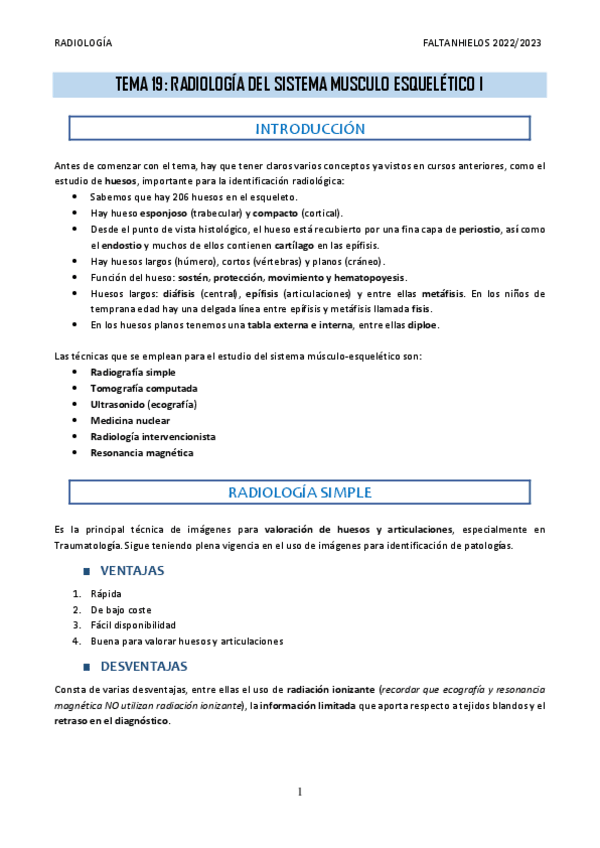 RADIOLOGÍA

FALTANHIELOS 2022/2023

TEMA 19: RADIOLOGÍA DEL SISTEMA MUSCULO ESQUELÉTICO I

INTRODUCCIÓN

Antes de comenzar con el tema, hay que tener claros varios conceptos ya vistos en cursos anteriores, como el estudio de huesos, importante para la identificación radiológica:

- Sabemos que hay 206 huesos en el esqueleto.
- Hay hueso esponjoso (trabecular) y compacto (cortical).
- Desde el punto de vista histológico, el hueso está recubierto por una fina capa de periostio, así como el endostio y muchos de ellos contienen cartílago en las epífisis.
- Hay huesos largos (húmero), cortos (vértebras) y planos (cráneo).
- Función del hueso: sostén, protección, movimiento y hematopoyesis.
- Huesos largos: diáfisis (central), epífisis (articulaciones) y entre ellas metáfisis. En los niños de temprana edad hay una delgada línea entre epífisis y metáfisis llamada fisis.
- En los huesos planos tenemos una tabla externa e interna, entre ellas diploe.

Las técnicas que se emplean para el estudio del sistema músculo-esquelético son:

- Radiografía simple
- Tomografía computada
- Ultrasonido (ecografía)
- Medicina nuclear
- Radiología intervencionista
- Resonancia magnética

RADIOLOGÍA SIMPLE

Es la principal técnica de imágenes para valoración de huesos y articulaciones, especialmente en Traumatología. Sigue teniendo plena vigencia en el uso de imágenes para identificación de patologías.

VENTAJAS

1. Rápida
2. De bajo coste
3. Fácil disponibilidad
4. Buena para valorar huesos y articulaciones

DESVENTAJAS

Consta de varias desventajas, entre ellas el uso de radiación ionizante (recordar que ecografía y resonancia magnética NO utilizan radiación ionizante), la información limitada que aporta respecto a tejidos blandos y el retraso en el diagnóstico.

1